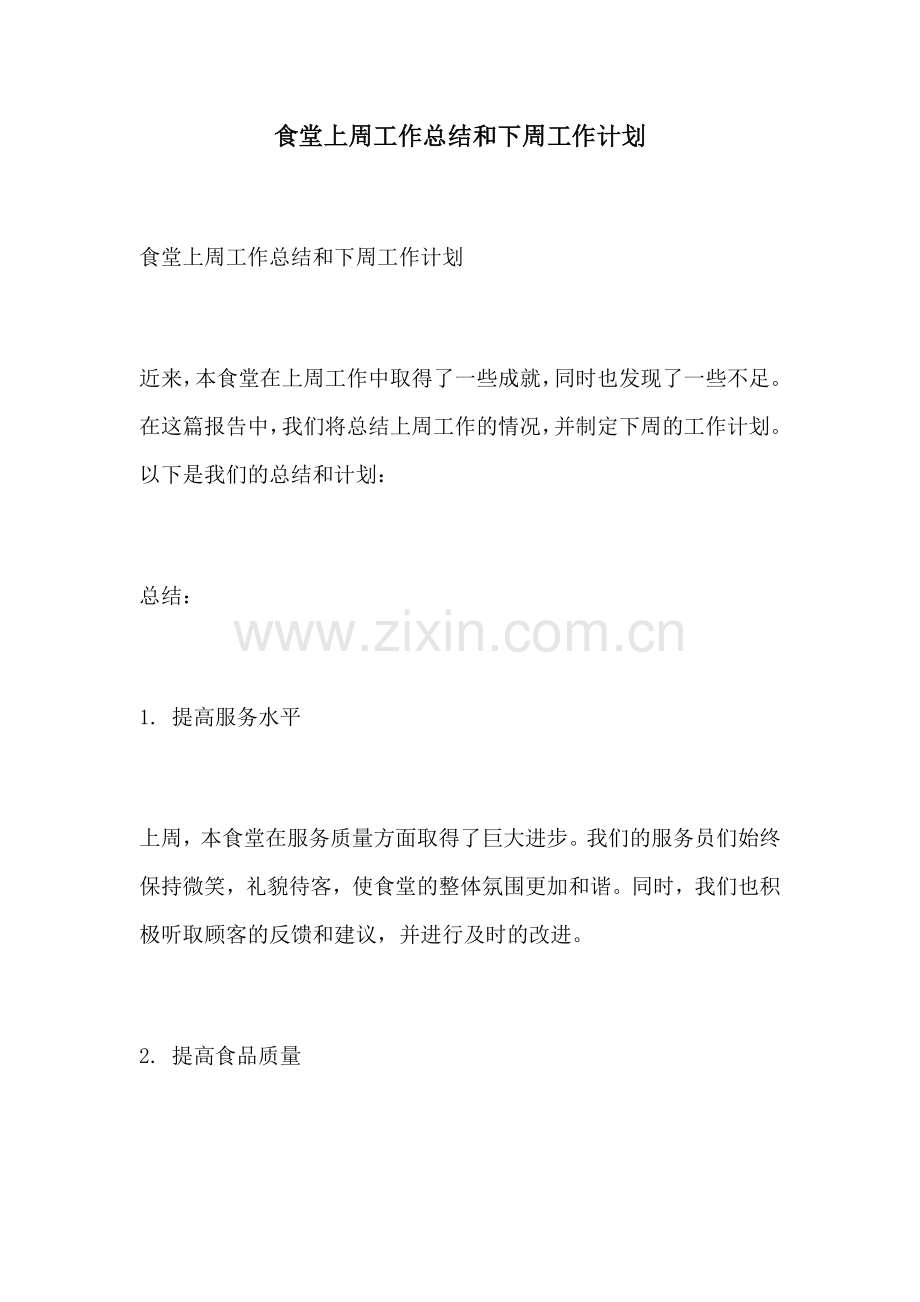 食堂上周工作总结和下周工作计划

食堂上周工作总结和下周工作计划

近来，本食堂在上周工作中取得了一些成就，同时也发现了一些不足。在这篇报告中，我们将总结上周工作的情况，并制定下周的工作计划。以下是我们的总结和计划：

总结：

www.zixin.com.cn

1. 提高服务水平

上周，本食堂在服务质量方面取得了巨大进步。我们的服务员们始终保持微笑，礼貌待客，使食堂的整体氛围更加和谐。同时，我们也积极听取顾客的反馈和建议，并进行及时的改进。

2. 提高食品质量